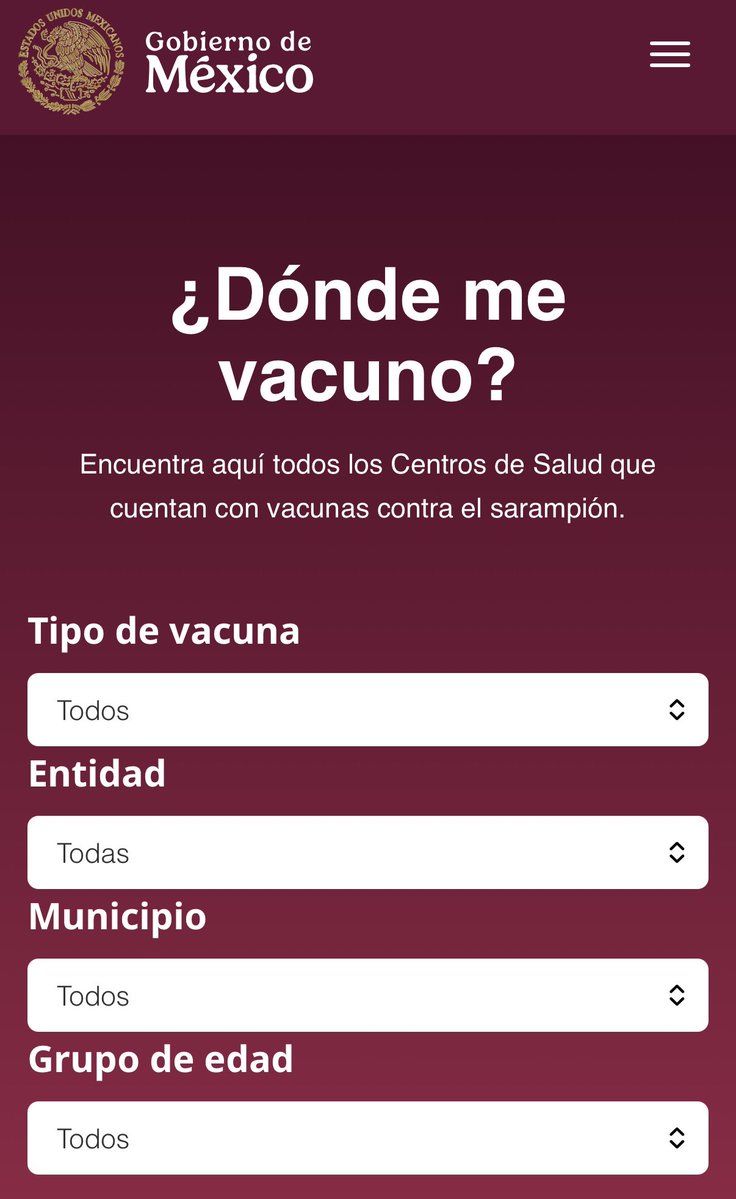 ESTADOS UNIDOS MEXICANOS

Gobierno de México

¿Dónde me vacuno?

Encuentra aquí todos los Centros de Salud que cuentan con vacunas contra el sarampión.

Tipo de vacuna

Todos

Entidad

Todas

Municipio

Todos

Grupo de edad

Todos